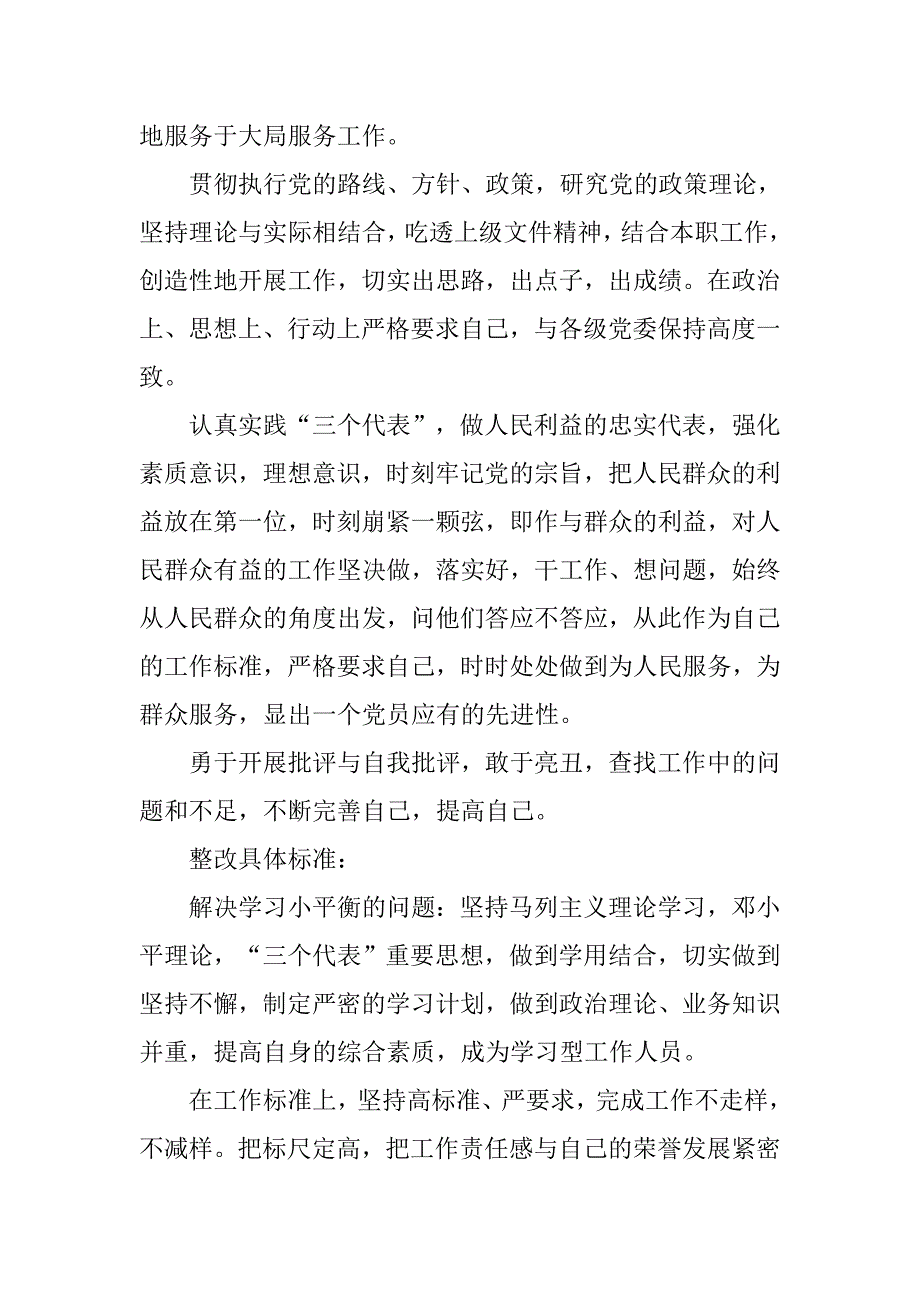 地服务于大局服务工作。

贯彻执行党的路线、方针、政策，研究党的政策理论，坚持理论与实际相结合，吃透上级文件精神，结合本职工作，创造性地开展工作，切实出思路，出点子，出成绩。在政治上、思想上、行动上严格要求自己，与各级党委保持高度一致。

认真实践“三个代表”，做人民利益的忠实代表，强化素质意识，理想意识，时刻牢记党的宗旨，把人民群众的利益放在第一位，时刻崩紧一颗弦，即作与群众的利益，对人民群众有益的工作坚决做，落实好，干工作、想问题，始终从人民群众的角度出发，问他们答应不答应，从此作为自己的工作标准，严格要求自己，时时处处做到为人民服务，为群众服务，显出一个党员应有的先进性。

勇于开展批评与自我批评，敢于亮丑，查找工作中的问题和不足，不断完善自己，提高自己。

整改具体标准：

解决学习小平衡的问题：坚持马列主义理论学习，邓小平理论，“三个代表”重要思想，做到学用结合，切实做到坚持不懈，制定严密的学习计划，做到政治理论、业务知识并重，提高自身的综合素质，成为学习型工作人员。

在工作标准上，坚持高标准、严要求，完成工作不走样，不减样。把标尺定高，把工作责任感与自己的荣誉发展紧密